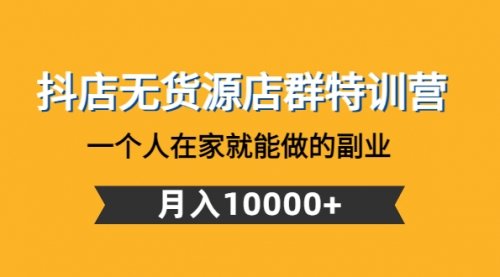 抖店无货源店群特训营

一个人在家就能做的副业

月入10000+